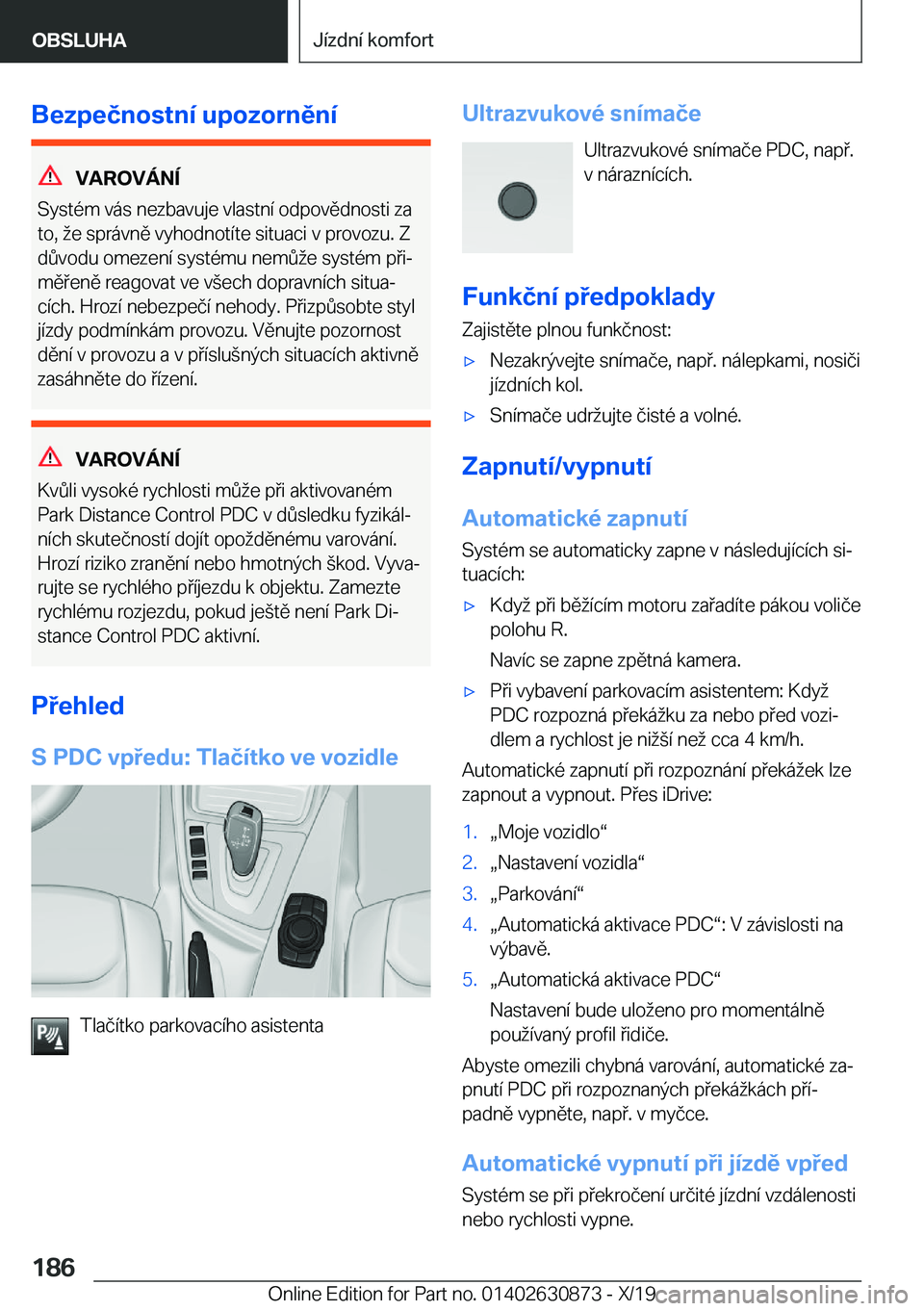 OBSLUHA

Jízdní komfort

Bezpečnostní upozornění

VAROVÁNÍ

Systém vás nezbavuje vlastní odpovědnosti za to, že správně vyhodnotíte situaci v provozu. Z důvodu omezení systému nemůže systém přiměřeně reagovat ve všech dopravních situacích. Hrozí nebezpečí nehody. Přizpůsobte styl jízdy podmínkám provozu. Věnujte pozornost dění v provozu a v příslušných situacích aktivně zasáhněte do řízení.

VAROVÁNÍ

Kvůli vysoké rychlosti může při aktivovaném Park Distance Control PDC v důsledku fyzikálních skutečností dojít opožděnému varování. Hrozí riziko zranění nebo hmotných škod. Vyvarujte se rychlého příjezdu k objektu. Zamezte rychlému rozjezdu, pokud ještě není Park Distance Control PDC aktivní.

Přehled

S PDC vpředu: Tlačítko ve vozidle

Tlačítko parkovacího asistenta

Ultrazvukové snímače

Ultrazvukové snímače PDC, např. v náraznících.

Funkční předpoklady

Zajistěte plnou funkčnost:

▷ Nezakrývejte snímače, např. nálepkami, nosiči jízdních kol.

▷ Snímače udržujte čisté a volné.

Zapnutí/vypnutí

Automatické zapnutí

Systém se automaticky zapne v následujících situacích:

▷ Když při běžícím motoru zařadíte pákou voliče polohu R.

Navíc se zapne zpětná kamera.

▷ Při vybavení parkovacím asistentem: Když PDC rozpozná překážku za nebo před vozidlem a rychlost je nižší než cca 4 km/h.

Automatické zapnutí při rozpoznání překážek lze zapnout a vypnout. Přes iDrive:

1. „Moje vozidlo“

2. „Nastavení vozidla“

3. „Parkování“

4. „Automatická aktivace PDC“: V závislosti na výbavě.

5. „Automatická aktivace PDC“

Nastavení bude uloženo pro momentálně používaný profil řidiče.

Abyste omezili chybná varování, automatické zapnutí PDC při rozpoznaných překážkách případně vypněte, např. v myčce.

Automatické vypnutí při jízdě vpřed

Systém se při překročení určité jízdní vzdálenosti nebo rychlosti vypne.

186

Online Edition for Part no. 01402630873 - X/19

carmanualsonline.info